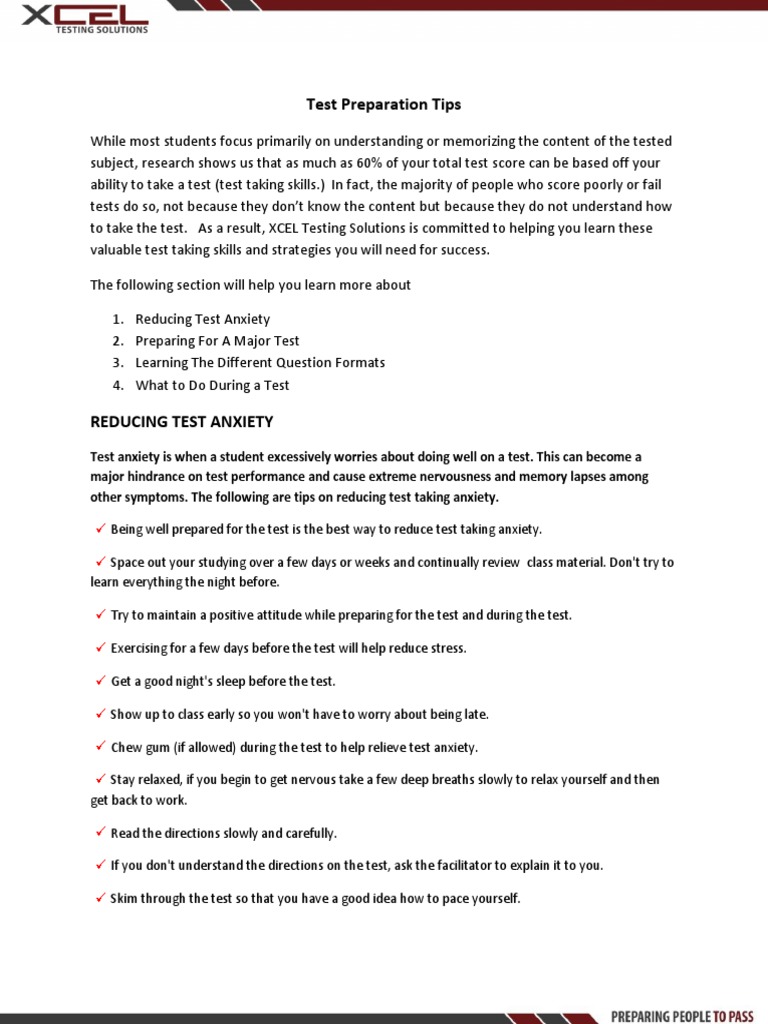 XCEL
TESTING SOLUTIONS

Test Preparation Tips

While most students focus primarily on understanding or memorizing the content of the tested subject, research shows us that as much as 60% of your total test score can be based off your ability to take a test (test taking skills.) In fact, the majority of people who score poorly or fail tests do so, not because they don't know the content but because they do not understand how to take the test. As a result, XCEL Testing Solutions is committed to helping you learn these valuable test taking skills and strategies you will need for success.

The following section will help you learn more about

1. Reducing Test Anxiety
2. Preparing For A Major Test
3. Learning The Different Question Formats
4. What to Do During a Test

REDUCING TEST ANXIETY

Test anxiety is when a student excessively worries about doing well on a test. This can become a major hindrance on test performance and cause extreme nervousness and memory lapses among other symptoms. The following are tips on reducing test taking anxiety.

✓ Being well prepared for the test is the best way to reduce test taking anxiety.

✓ Space out your studying over a few days or weeks and continually review class material. Don't try to learn everything the night before.

✓ Try to maintain a positive attitude while preparing for the test and during the test.

✓ Exercising for a few days before the test will help reduce stress.

✓ Get a good night's sleep before the test.

✓ Show up to class early so you won't have to worry about being late.

✓ Chew gum (if allowed) during the test to help relieve test anxiety.

✓ Stay relaxed, if you begin to get nervous take a few deep breaths slowly to relax yourself and then get back to work.

✓ Read the directions slowly and carefully.

✓ If you don't understand the directions on the test, ask the facilitator to explain it to you.

✓ Skim through the test so that you have a good idea how to pace yourself.

PREPARING PEOPLE TO PASS